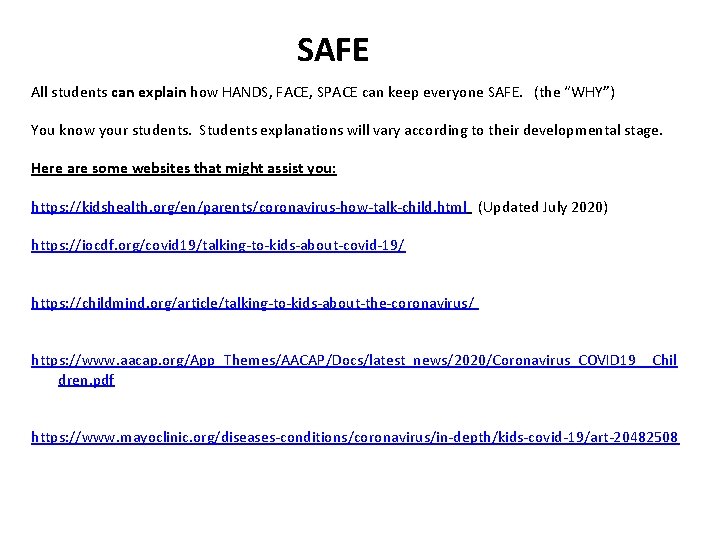 SAFE

All students can explain how HANDS, FACE, SPACE can keep everyone SAFE. (the "WHY")

You know your students. Students explanations will vary according to their developmental stage.

Here are some websites that might assist you:

https://kidshealth.org/en/parents/coronavirus-how-talk-child.html (Updated July 2020)

https://iocdf.org/covid19/talking-to-kids-about-covid-19/

https://childmind.org/article/talking-to-kids-about-the-coronavirus/

https://www.aacap.org/App_Themes/AACAP/Docs/latest_news/2020/Coronavirus_COVID19__Children.pdf

https://www.mayoclinic.org/diseases-conditions/coronavirus/in-depth/kids-covid-19/art-20482508